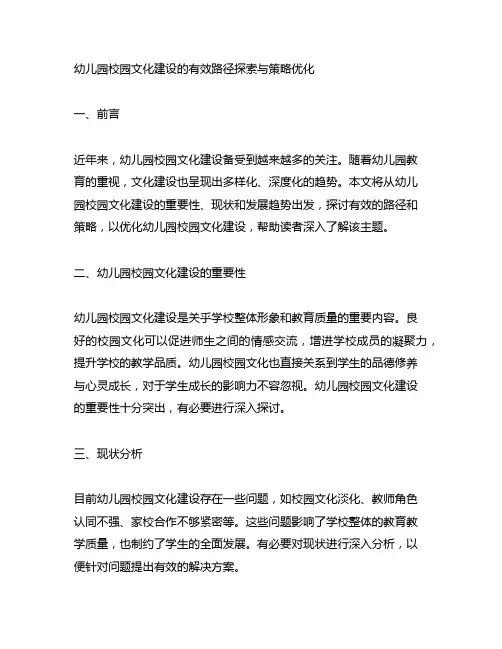 幼儿园校园文化建设的有效路径探索与策略优化

一、前言

近年来，幼儿园校园文化建设备受到越来越多的关注。随着幼儿园教育的重视，文化建设也呈现出多样化、深度化的趋势。本文将从幼儿园校园文化建设的重要性、现状和发展趋势出发，探讨有效的路径和策略，以优化幼儿园校园文化建设，帮助读者深入了解该主题。

二、幼儿园校园文化建设的重要性

幼儿园校园文化建设是关乎学校整体形象和教育质量的重要内容。良好的校园文化可以促进师生之间的情感交流，增进学校成员的凝聚力，提升学校的教学品质。幼儿园校园文化也直接关系到学生的品德修养与心灵成长，对于学生成长的影响力不容忽视。幼儿园校园文化建设的重要性十分突出，有必要进行深入探讨。

三、现状分析

目前幼儿园校园文化建设存在一些问题，如校园文化淡化、教师角色认同不强、家校合作不够紧密等。这些问题影响了学校整体的教育教学质量，也制约了学生的全面发展。有必要对现状进行深入分析，以便针对问题提出有效的解决方案。